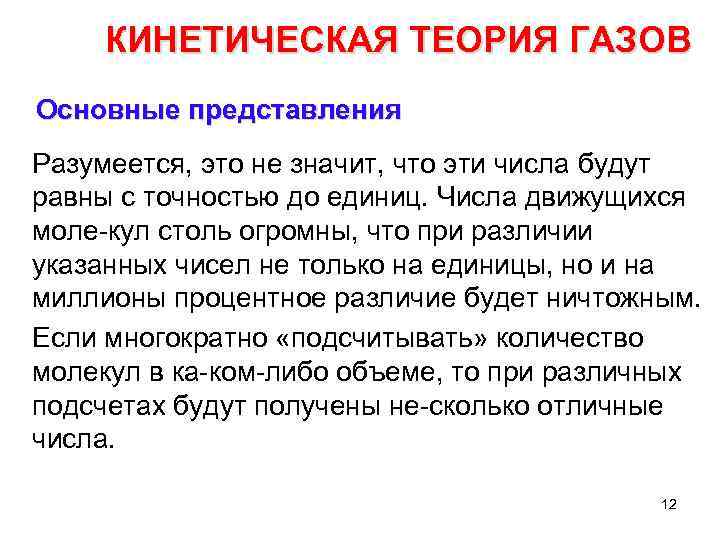 КИНЕТИЧЕСКАЯ ТЕОРИЯ ГАЗОВ

Основные представления

Разумеется, это не значит, что эти числа будут равны с точностью до единиц. Числа движущихся моле-кул столь огромны, что при различии указанных чисел не только на единицы, но и на миллионы процентное различие будет ничтожным.

Если многократно «подсчитывать» количество молекул в ка-ком-либо объеме, то при различных подсчетах будут получены не-сколько отличные числа.

12